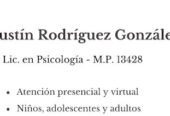 ustín Rodríguez Gonzále

Lic. en Psicología - M.P. 13428

• Atención presencial y virtual
• Niños, adolescentes y adultos